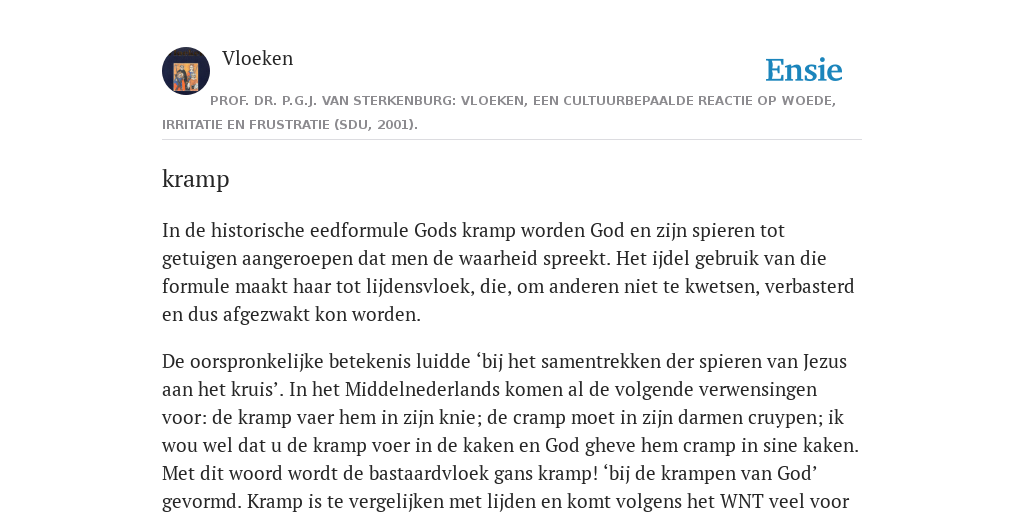 Vloeken

Ensie

PROF. DR. P.G.J. VAN STERKENBURG: VLOEKEN, EEN CULTUURBEPAALDE REACTIE OP WOEDE, IRRITATIE EN FRUSTRATIE (SDU, 2001).

kramp

In de historische eedformule Gods kramp worden God en zijn spieren tot getuigen aangeroepen dat men de waarheid spreekt. Het ijdel gebruik van die formule maakt haar tot lijdensvloek, die, om anderen niet te kwetsen, verbasterd en dus afgezwakt kon worden.

De oorspronkelijke betekenis luidde ‘bij het samentrekken der spieren van Jezus aan het kruis’. In het Middelnederlands komen al de volgende verwensingen voor: de kramp vaer hem in zijn knie; de cramp moet in zijn darmen cruypen; ik wou wel dat u de kramp voer in de kaken en God gheve hem cramp in sine kaken. Met dit woord wordt de bastaardvloek gans kramp! ‘bij de krampen van God’ gevormd. Kramp is te vergelijken met lijden en komt volgens het WNT veel voor